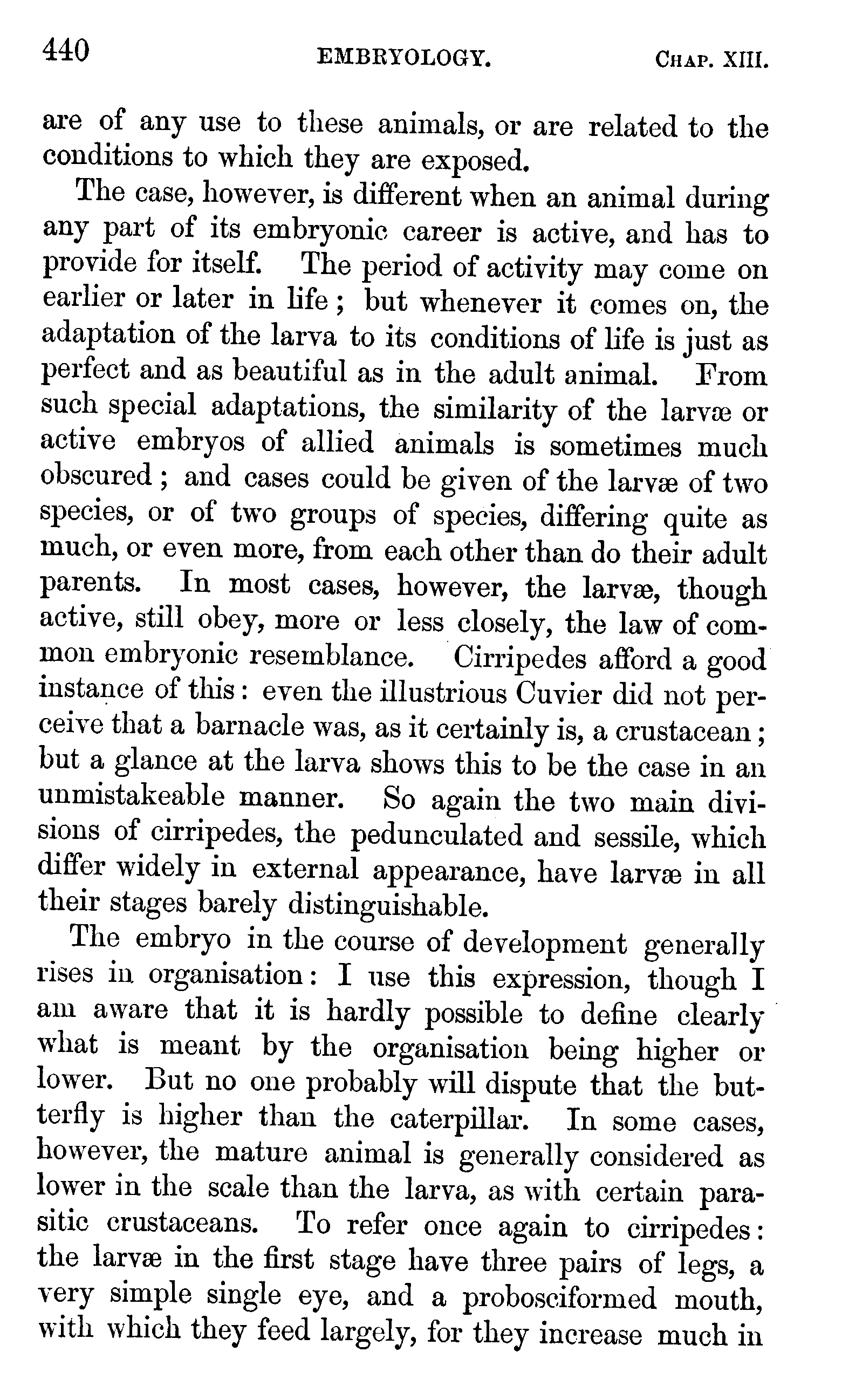 440 EMBRYOLOGY. CHAP. XIII.

are of any use to these animals, or are related to the conditions to which they are exposed.

The case, however, is different when an animal during any part of its embryonic career is active, and has to provide for itself. The period of activity may come on earlier or later in life; but whenever it comes on, the adaptation of the larva to its conditions of life is just as perfect and as beautiful as in the adult animal. From such special adaptations, the similarity of the larvæ or active embryos of allied animals is sometimes much obscured; and cases could be given of the larvæ of two species, or of two groups of species, differing quite as much, or even more, from each other than do their adult parents. In most cases, however, the larvæ, though active, still obey, more or less closely, the law of common embryonic resemblance. Cirripedes afford a good instance of this: even the illustrious Cuvier did not perceive that a barnacle was, as it certainly is, a crustacean; but a glance at the larva shows this to be the case in an unmistakeable manner. So again the two main divisions of cirripedes, the pedunculated and sessile, which differ widely in external appearance, have larvæ in all their stages barely distinguishable.

The embryo in the course of development generally rises in organisation: I use this expression, though I am aware that it is hardly possible to define clearly what is meant by the organisation being higher or lower. But no one probably will dispute that the butterfly is higher than the caterpillar. In some cases, however, the mature animal is generally considered as lower in the scale than the larva, as with certain parasitic crustaceans. To refer once again to cirripedes: the larvæ in the first stage have three pairs of legs, a very simple single eye, and a probosciformed mouth, with which they feed largely, for they increase much in